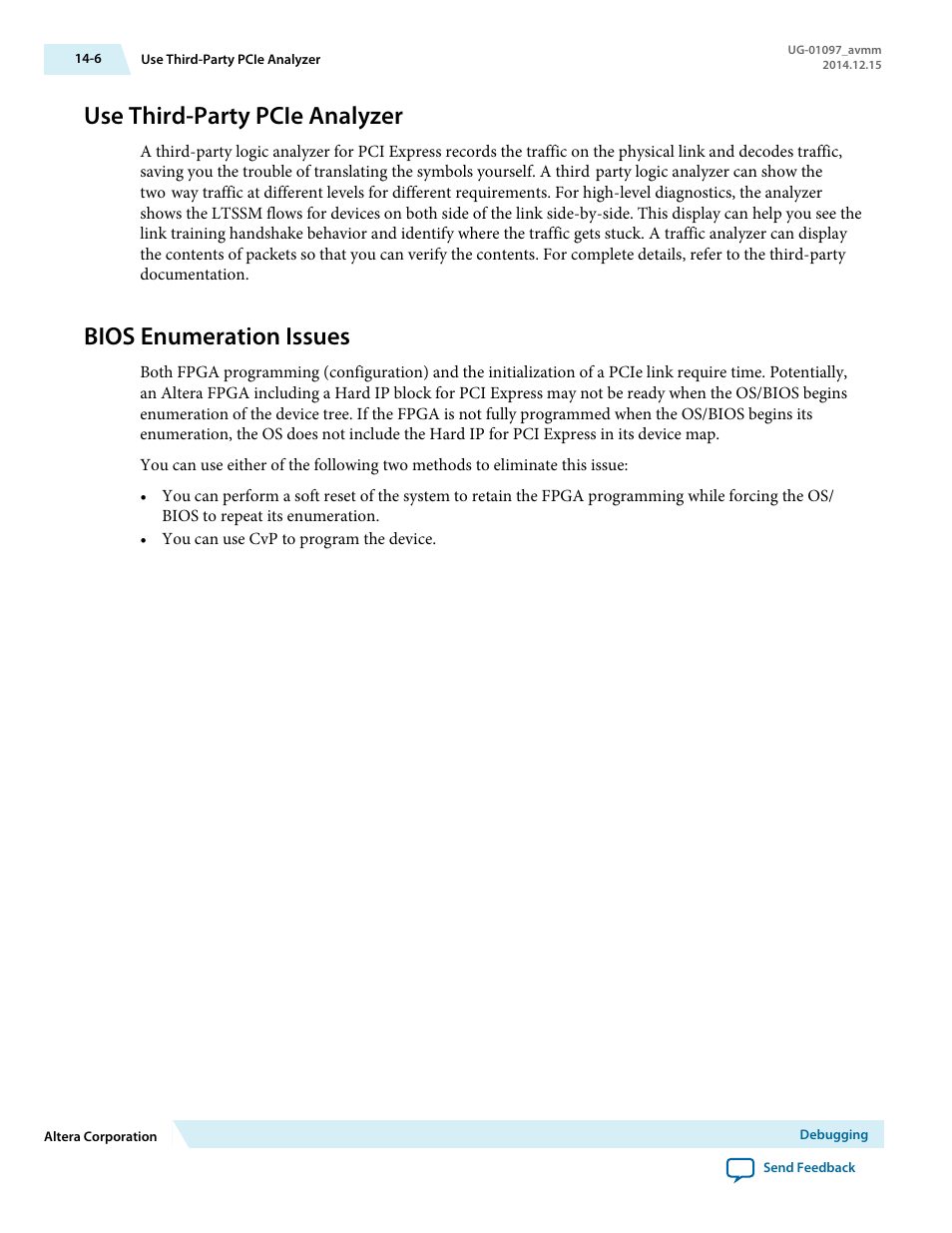 14-6 Use Third-Party PCIe Analyzer

UG-01097_avmm
2014.12.15

Use Third-Party PCIe Analyzer

A third-party logic analyzer for PCI Express records the traffic on the physical link and decodes traffic, saving you the trouble of translating the symbols yourself. A third party logic analyzer can show the two way traffic at different levels for different requirements. For high-level diagnostics, the analyzer shows the LTSSM flows for devices on both side of the link side-by-side. This display can help you see the link training handshake behavior and identify where the traffic gets stuck. A traffic analyzer can display the contents of packets so that you can verify the contents. For complete details, refer to the third-party documentation.

BIOS Enumeration Issues

Both FPGA programming (configuration) and the initialization of a PCIe link require time. Potentially, an Altera FPGA including a Hard IP block for PCI Express may not be ready when the OS/BIOS begins enumeration of the device tree. If the FPGA is not fully programmed when the OS/BIOS begins its enumeration, the OS does not include the Hard IP for PCI Express in its device map.

You can use either of the following two methods to eliminate this issue:

• You can perform a soft reset of the system to retain the FPGA programming while forcing the OS/BIOS to repeat its enumeration.
• You can use CvP to program the device.

Altera Corporation

Debugging

Send Feedback